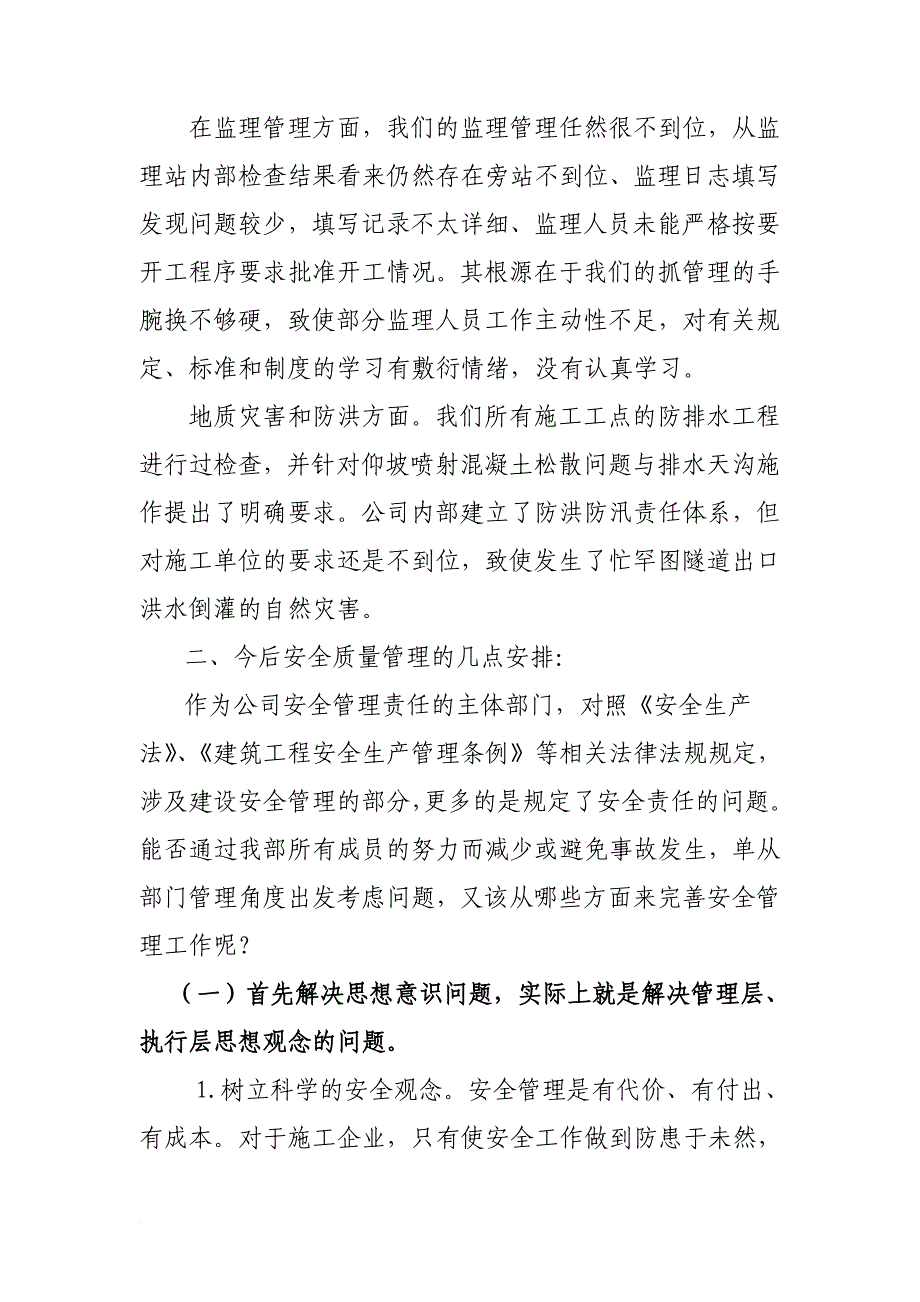 在监理管理方面，我们的监理管理任然很不到位，从监理站内部检查结果看来仍然存在旁站不到位、监理日志填写发现问题较少，填写记录不太详细、监理人员未能严格按要开工程序要求批准开工情况。其根源在于我们的抓管理的手腕换不够硬，致使部分监理人员工作主动性不足，对有关规定、标准和制度的学习有敷衍情绪，没有认真学习。

地质灾害和防洪方面。我们所有施工工点的防排水工程进行过检查，并针对仰坡喷射混凝土松散问题与排水天沟施作提出了明确要求。公司内部建立了防洪防汛责任体系，但对施工单位的要求还是不到位，致使发生了忙罕图隧道出口洪水倒灌的自然灾害。

二、今后安全质量管理的几点安排:

作为公司安全管理责任的主体部门，对照《安全生产法》、《建筑工程安全生产管理条例》等相关法律法规规定，涉及建设安全管理的部分，更多的是规定了安全责任的问题。能否通过我部所有成员的努力而减少或避免事故发生，单从部门管理角度出发考虑问题，又该从哪些方面来完善安全管理工作呢？

（一）首先解决思想意识问题，实际上就是解决管理层、执行层思想观念的问题。

1.树立科学的安全观念。安全管理是有代价、有付出、有成本。对于施工企业，只有使安全工作做到防患于未然，